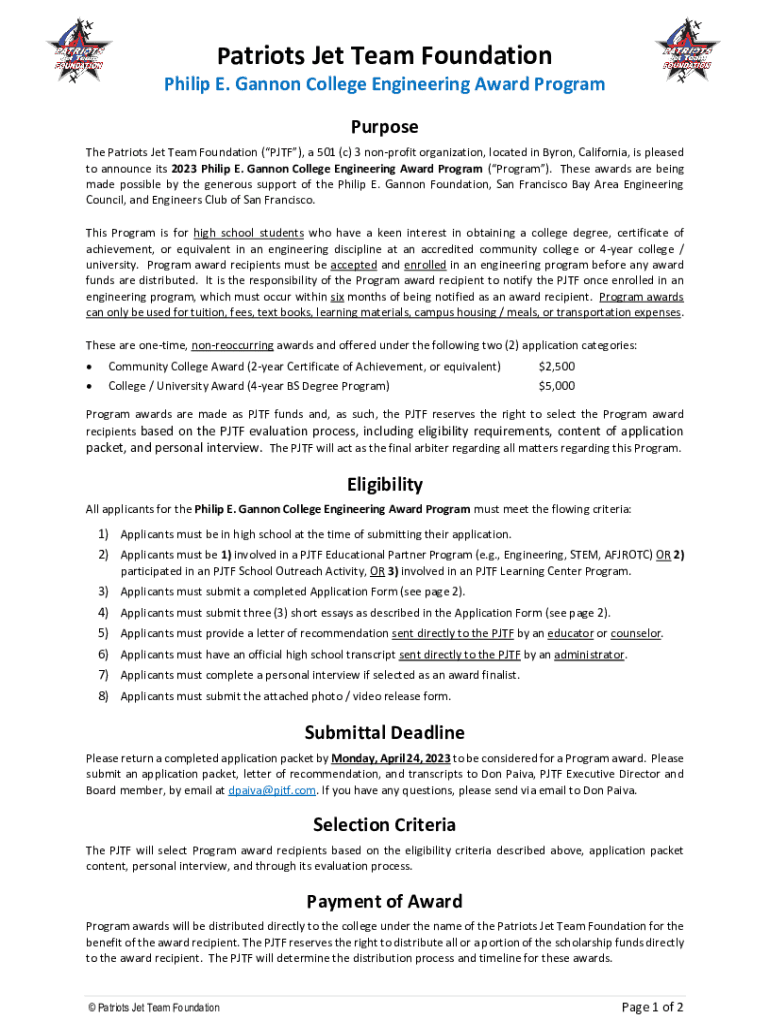 PATRIOTS JET TEAM FOUNDATION

Patriots Jet Team Foundation

PATRIOTS JET TEAM FOUNDATION

Philip E. Gannon College Engineering Award Program

Purpose

The Patriots Jet Team Foundation ("PJTF"), a 501 (c) 3 non-profit organization, located in Byron, California, is pleased to announce its 2023 Philip E. Gannon College Engineering Award Program ("Program"). These awards are being made possible by the generous support of the Philip E. Gannon Foundation, San Francisco Bay Area Engineering Council, and Engineers Club of San Francisco.

This Program is for high school students who have a keen interest in obtaining a college degree, certificate of achievement, or equivalent in an engineering discipline at an accredited community college or 4-year college / university. Program award recipients must be accepted and enrolled in an engineering program before any award funds are distributed. It is the responsibility of the Program award recipient to notify the PJTF once enrolled in an engineering program, which must occur within six months of being notified as an award recipient. Program awards can only be used for tuition, fees, text books, learning materials, campus housing / meals, or transportation expenses.

These are one-time, non-reoccurring awards and offered under the following two (2) application categories:

• Community College Award (2-year Certificate of Achievement, or equivalent) $2,500
• College / University Award (4-year BS Degree Program) $5,000

Program awards are made as PJTF funds and, as such, the PJTF reserves the right to select the Program award recipients based on the PJTF evaluation process, including eligibility requirements, content of application packet, and personal interview. The PJTF will act as the final arbiter regarding all matters regarding this Program.

Eligibility

All applicants for the Philip E. Gannon College Engineering Award Program must meet the flowing criteria:

1) Applicants must be in high school at the time of submitting their application.
2) Applicants must be 1) involved in a PJTF Educational Partner Program (e.g., Engineering, STEM, AFJROTC) OR 2) participated in an PJTF School Outreach Activity, OR 3) involved in an PJTF Learning Center Program.
3) Applicants must submit a completed Application Form (see page 2).
4) Applicants must submit three (3) short essays as described in the Application Form (see page 2).
5) Applicants must provide a letter of recommendation sent directly to the PJTF by an educator or counselor.
6) Applicants must have an official high school transcript sent directly to the PJTF by an administrator.
7) Applicants must complete a personal interview if selected as an award finalist.
8) Applicants must submit the attached photo / video release form.

Submittal Deadline

Please return a completed application packet by Monday, April 24, 2023 to be considered for a Program award. Please submit an application packet, letter of recommendation, and transcripts to Don Paiva, PJTF Executive Director and Board member, by email at dpaiva@pjtf.com. If you have any questions, please send via email to Don Paiva.

Selection Criteria

The PJTF will select Program award recipients based on the eligibility criteria described above, application packet content, personal interview, and through its evaluation process.

Payment of Award

Program awards will be distributed directly to the college under the name of the Patriots Jet Team Foundation for the benefit of the award recipient. The PJTF reserves the right to distribute all or a portion of the scholarship funds directly to the award recipient. The PJTF will determine the distribution process and timeline for these awards.

© Patriots Jet Team Foundation

Page 1 of 2